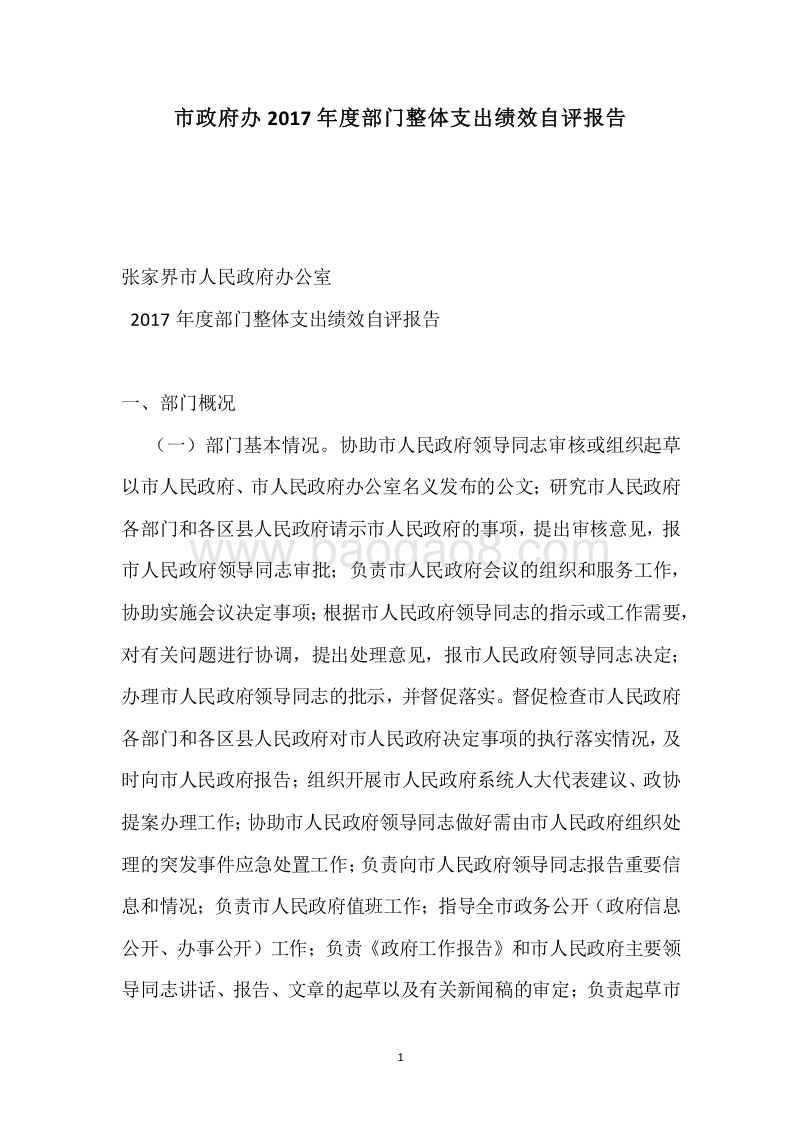 市政府办 2017 年度部门整体支出绩效自评报告

张家界市人民政府办公室

2017 年度部门整体支出绩效自评报告

一、部门概况

（一）部门基本情况。协助市人民政府领导同志审核或组织起草以市人民政府、市人民政府办公室名义发布的公文；研究市人民政府各部门和各区县人民政府请示市人民政府的事项，提出审核意见，报市人民政府领导同志审批；负责市人民政府会议的组织和服务工作，协助实施会议决定事项；根据市人民政府领导同志的指示或工作需要，对有关问题进行协调，提出处理意见，报市人民政府领导同志决定；办理市人民政府领导同志的批示，并督促落实。督促检查市人民政府各部门和各区县人民政府对市人民政府决定事项的执行落实情况，及时向市人民政府报告；组织开展市人民政府系统人大代表建议、政协提案办理工作；协助市人民政府领导同志做好需由市人民政府组织处理的突发事件应急处置工作；负责向市人民政府领导同志报告重要信息和情况；负责市人民政府值班工作；指导全市政务公开（政府信息公开、办事公开）工作；负责《政府工作报告》和市人民政府主要领导同志讲话、报告、文章的起草以及有关新闻稿的审定；负责起草市

www.baogao8.com

1